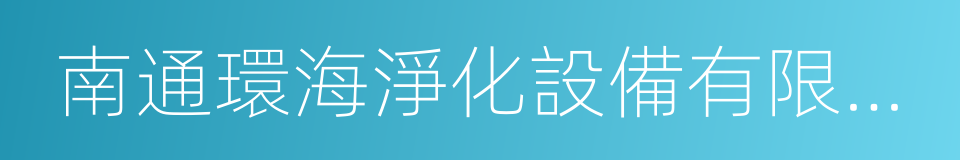 南通環海淨化設備有限...